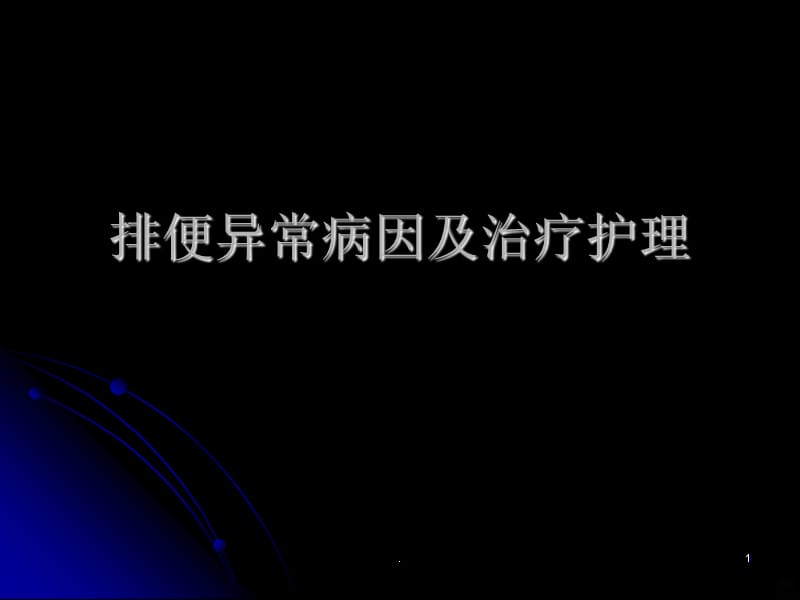 排便异常病因及治疗护理

.

1